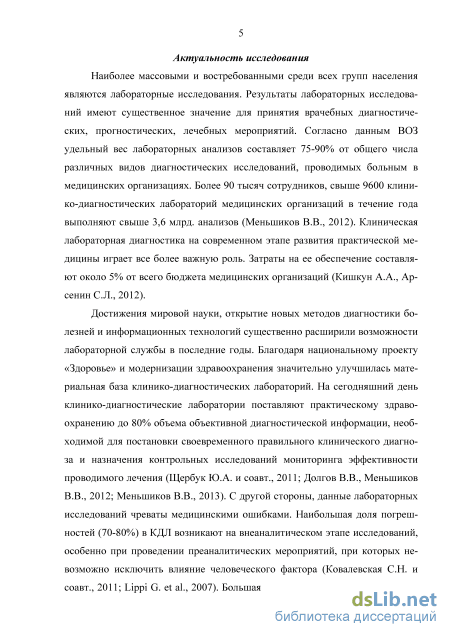 5

Актуальность исследования

Наиболее массовыми и востребованными среди всех групп населения являются лабораторные исследования. Результаты лабораторных исследований имеют существенное значение для принятия врачебных диагностических, прогностических, лечебных мероприятий. Согласно данным ВОЗ удельный вес лабораторных анализов составляет 75-90% от общего числа различных видов диагностических исследований, проводимых больным в медицинских организациях. Более 90 тысяч сотрудников, свыше 9600 клинико-диагностических лабораторий медицинских организаций в течение года выполняют свыше 3,6 млрд. анализов (Меньшиков В.В., 2012). Клиническая лабораторная диагностика на современном этапе развития практической медицины играет все более важную роль. Затраты на ее обеспечение составляют около 5% от всего бюджета медицинских организаций (Кишкун А.А., Арсенин С.Л., 2012).

Достижения мировой науки, открытие новых методов диагностики болезней и информационных технологий существенно расширили возможности лабораторной службы в последние годы. Благодаря национальному проекту «Здоровье» и модернизации здравоохранения значительно улучшилась материальная база клинико-диагностических лабораторий. На сегодняшний день клинико-диагностические лаборатории поставляют практическому здравоохранению до 80% объема объективной диагностической информации, необходимой для постановки своевременного правильного клинического диагноза и назначения контрольных исследований мониторинга эффективности проводимого лечения (Щербук Ю.А. и соавт., 2011; Долгов В.В., Меньшиков В.В., 2012; Меньшиков В.В., 2013). С другой стороны, данные лабораторных исследований чреваты медицинскими ошибками. Наибольшая доля погрешностей (70-80%) в КДЛ возникают на внеаналитическом этапе исследований, особенно при проведении преаналитических мероприятий, при которых невозможно исключить влияние человеческого фактора (Ковалевская С.Н. и соавт., 2011; Lippi G. et al., 2007). Большая

dsLib.net
библиотека диссертаций